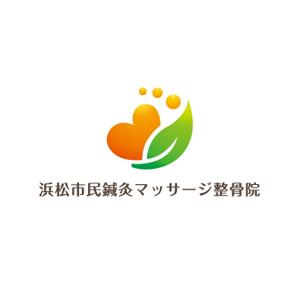 浜松市民鍼灸マッサージ整骨院